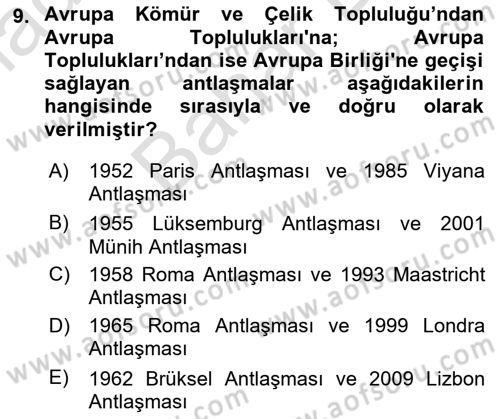 9. Avrupa Kömür ve Çelik Topluluğu'ndan Avrupa Toplulukları'na; Avrupa Toplulukları'ndan ise Avrupa Birliği'ne geçişi sağlayan antlaşmalar aşağıdakilerin hangisinde sırasıyla ve doğru olarak verilmiştir?

A) 1952 Paris Antlaşması ve 1985 Viyana Antlaşması
B) 1955 Lüksemburg Antlaşması ve 2001 Münih Antlaşması
C) 1958 Roma Antlaşması ve 1993 Maastricht Antlaşması
D) 1965 Roma Antlaşması ve 1999 Londra Antlaşması
E) 1962 Brüksel Antlaşması ve 2009 Lizbon Antlaşması

www.aofsoru.com